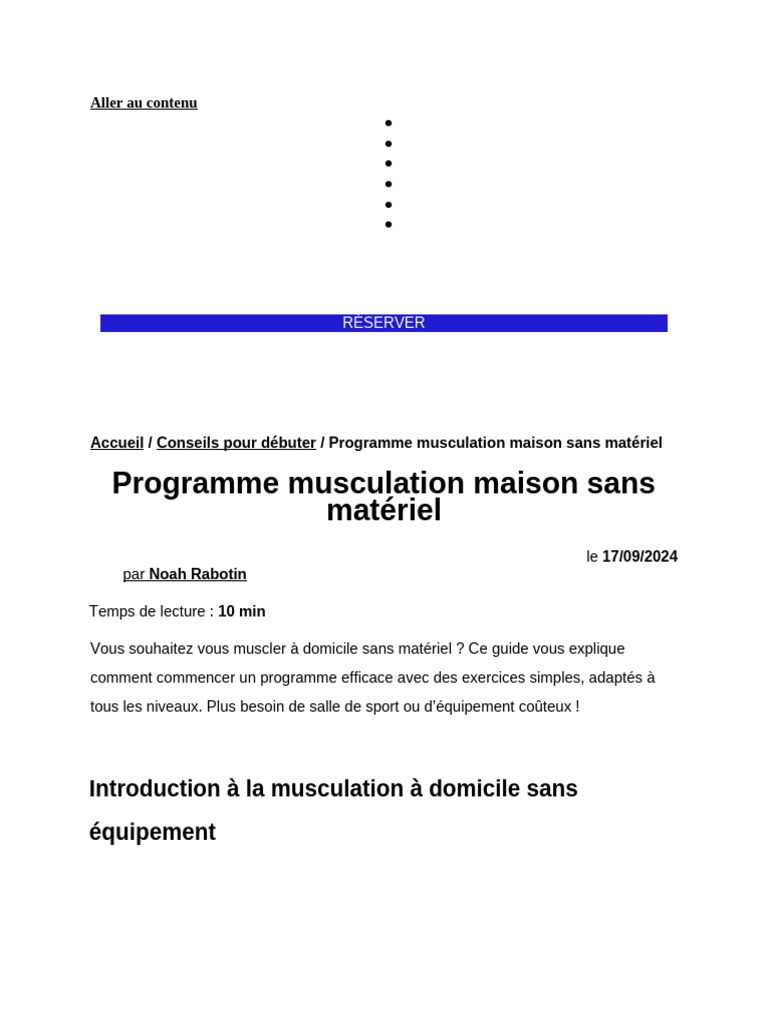 Aller au contenu

RÉSERVER

Accueil / Conseils pour débuter / Programme musculation maison sans matériel

Programme musculation maison sans matériel

le 17/09/2024

par Noah Rabotin

Temps de lecture : 10 min

Vous souhaitez vous muscler à domicile sans matériel ? Ce guide vous explique comment commencer un programme efficace avec des exercices simples, adaptés à tous les niveaux. Plus besoin de salle de sport ou d'équipement coûteux !

Introduction à la musculation à domicile sans équipement